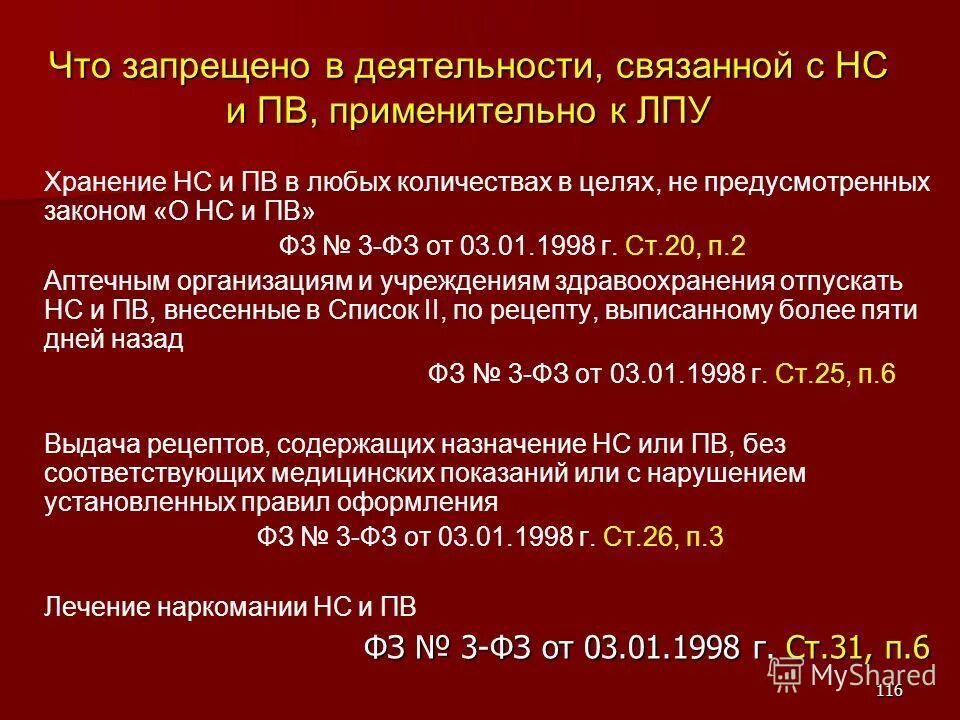 Что запрещено в деятельности, связанной с НС и ПВ, применительно к ЛПУ

Хранение НС и ПВ в любых количествах в целях, не предусмотренных законом «О НС и ПВ»

ФЗ № 3-ФЗ от 03.01.1998 г. Ст.20, п.2

Аптечным организациям и учреждениям здравоохранения отпускать НС и ПВ, внесенные в Список II, по рецепту, выписанному более пяти дней назад

ФЗ № 3-ФЗ от 03.01.1998 г. Ст.25, п.6

Выдача рецептов, содержащих назначение НС или ПВ, без соответствующих медицинских показаний или с нарушением установленных правил оформления

ФЗ № 3-ФЗ от 03.01.1998 г. Ст.26, п.3

Лечение наркомании НС и ПВ

ФЗ № 3-ФЗ от 03.01.1998 г. Ст.31, п.6

MyShared

116